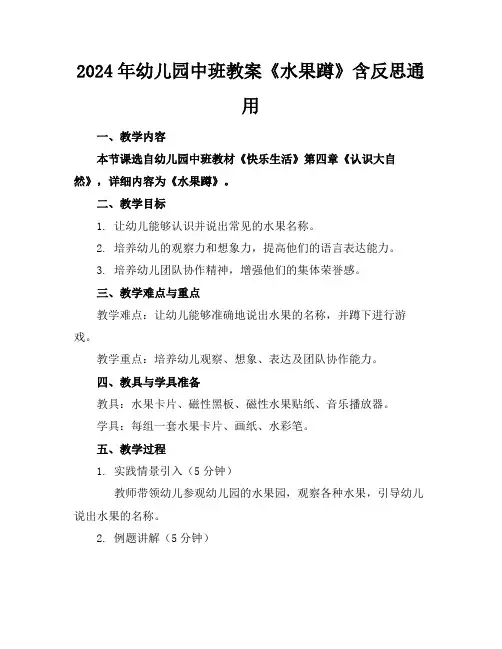 2024年幼儿园中班教案《水果蹲》含反思通用

一、教学内容

本节课选自幼儿园中班教材《快乐生活》第四章《认识大自然》，详细内容为《水果蹲》。

二、教学目标

1. 让幼儿能够认识并说出常见的水果名称。

2. 培养幼儿的观察力和想象力，提高他们的语言表达能力。

3. 培养幼儿团队协作精神，增强他们的集体荣誉感。

三、教学难点与重点

教学难点：让幼儿能够准确地说出水果的名称，并蹲下进行游戏。

教学重点：培养幼儿观察、想象、表达及团队协作能力。

四、教具与学具准备

教具：水果卡片、磁性黑板、磁性水果贴纸、音乐播放器。

学具：每组一套水果卡片、画纸、水彩笔。

五、教学过程

1. 实践情景引入（5分钟）

教师带领幼儿参观幼儿园的水果园，观察各种水果，引导幼儿说出水果的名称。

2. 例题讲解（5分钟）